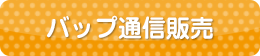 バップ通信販売